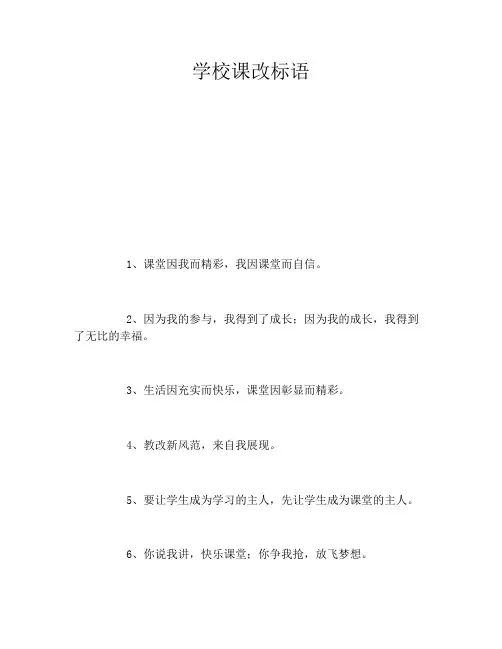 学校课改标语

1、课堂因我而精彩，我因课堂而自信。

2、因为我的参与，我得到了成长；因为我的成长，我得到了无比的幸福。

3、生活因充实而快乐，课堂因彰显而精彩。

4、教改新风范，来自我展现。

5、要让学生成为学习的主人，先让学生成为课堂的主人。

6、你说我讲，快乐课堂；你争我抢，放飞梦想。